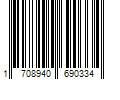 1 708940 690334